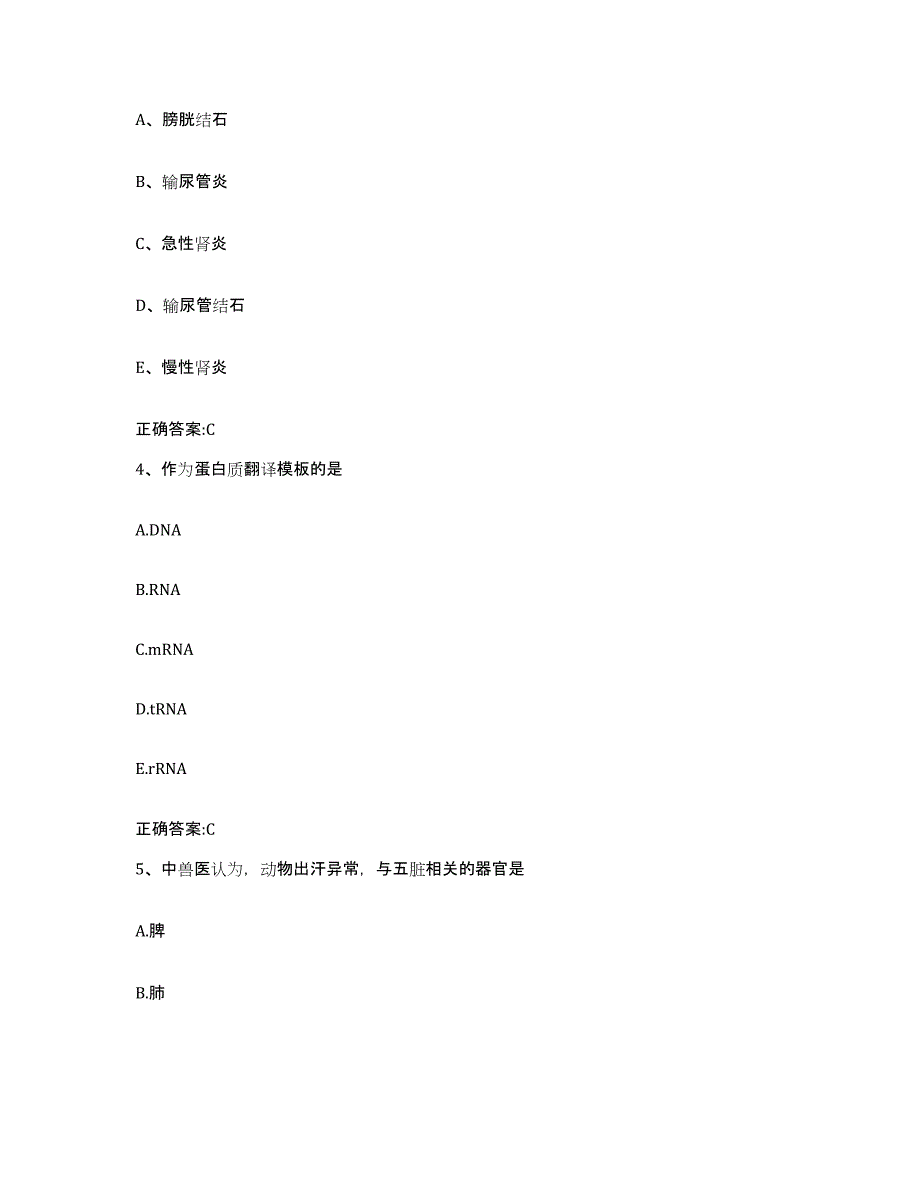 A、膀胱结石

B、输尿管炎

C、急性肾炎

D、输尿管结石

E、慢性肾炎

正确答案:C

4、作为蛋白质翻译模板的是

A.DNA

B.RNA

C.mRNA

D.tRNA

E.rRNA

正确答案:C

5、中兽医认为，动物出汗异常，与五脏相关的器官是

A.脾

B.肺